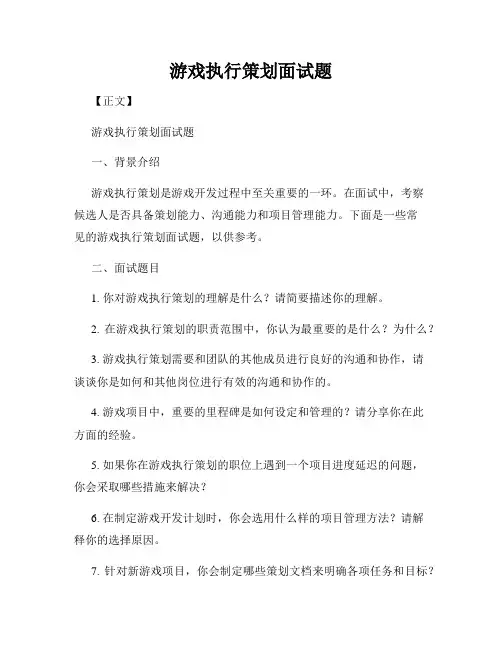 游戏执行策划面试题

【正文】

游戏执行策划面试题

一、背景介绍

游戏执行策划是游戏开发过程中至关重要的一环。在面试中，考察候选人是否具备策划能力、沟通能力和项目管理能力。下面是一些常见的游戏执行策划面试题，以供参考。

二、面试题目

1. 你对游戏执行策划的理解是什么？请简要描述你的理解。

2. 在游戏执行策划的职责范围中，你认为最重要的是什么？为什么？

3. 游戏执行策划需要和团队的其他成员进行良好的沟通和协作，请谈谈你是如何和其他岗位进行有效的沟通和协作的。

4. 游戏项目中，重要的里程碑是如何设定和管理的？请分享你在此方面的经验。

5. 如果你在游戏执行策划的职位上遇到一个项目进度延迟的问题，你会采取哪些措施来解决？

6. 在制定游戏开发计划时，你会选用什么样的项目管理方法？请解释你的选择原因。

7. 针对新游戏项目，你会制定哪些策划文档来明确各项任务和目标？